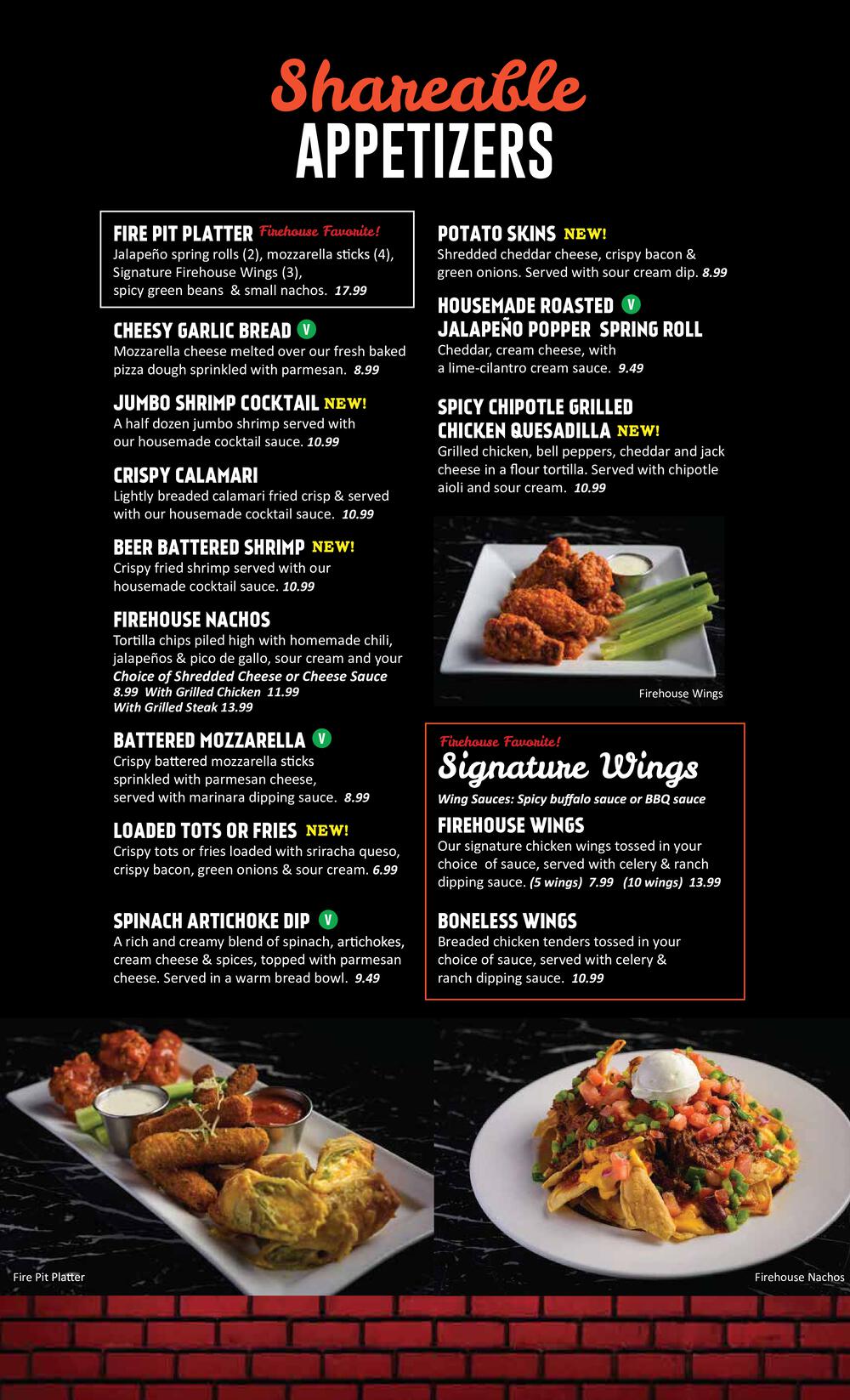 Shareable
APPETIZERS

FIRE PIT PLATTER Firehouse Favorite!
Jalapeño spring rolls (2), mozzarella sticks (4), Signature Firehouse Wings (3), spicy green beans & small nachos. 17.99

CHEESY GARLIC BREAD V
Mozzarella cheese melted over our fresh baked pizza dough sprinkled with parmesan. 8.99

JUMBO SHRIMP COCKTAIL NEW!
A half dozen jumbo shrimp served with our housemade cocktail sauce. 10.99

CRISPY CALAMARI
Lightly breaded calamari fried crisp & served with our housemade cocktail sauce. 10.99

BEER BATTERED SHRIMP NEW!
Crispy fried shrimp served with our housemade cocktail sauce. 10.99

FIREHOUSE NACHOS
Tortilla chips piled high with homemade chili, jalapeños & pico de gallo, sour cream and your Choice of Shredded Cheese or Cheese Sauce
8.99 With Grilled Chicken 11.99
With Grilled Steak 13.99

BATTERED MOZZARELLA V
Crispy battered mozzarella sticks sprinkled with parmesan cheese, served with marinara dipping sauce. 8.99

LOADED TOTS OR FRIES NEW!
Crispy tots or fries loaded with sriracha queso, crispy bacon, green onions & sour cream. 6.99

SPINACH ARTICHOKE DIP V
A rich and creamy blend of spinach, artichokes, cream cheese & spices, topped with parmesan cheese. Served in a warm bread bowl. 9.49

POTATO SKINS NEW!
Shredded cheddar cheese, crispy bacon & green onions. Served with sour cream dip. 8.99

HOUSEMADE ROASTED V
JALAPEÑO POPPER SPRING ROLL
Cheddar, cream cheese, with a lime-cilantro cream sauce. 9.49

SPICY CHIPOTLE GRILLED
CHICKEN QUESADILLA NEW!
Grilled chicken, bell peppers, cheddar and jack cheese in a flour tortilla. Served with chipotle aioli and sour cream. 10.99

Firehouse Wings

Firehouse Favorite!
Signature Wings
Wing Sauces: Spicy buffalo sauce or BBQ sauce

FIREHOUSE WINGS
Our signature chicken wings tossed in your choice of sauce, served with celery & ranch dipping sauce. (5 wings) 7.99 (10 wings) 13.99

BONELESS WINGS
Breaded chicken tenders tossed in your choice of sauce, served with celery & ranch dipping sauce. 10.99

Fire Pit Platter

Firehouse Nachos